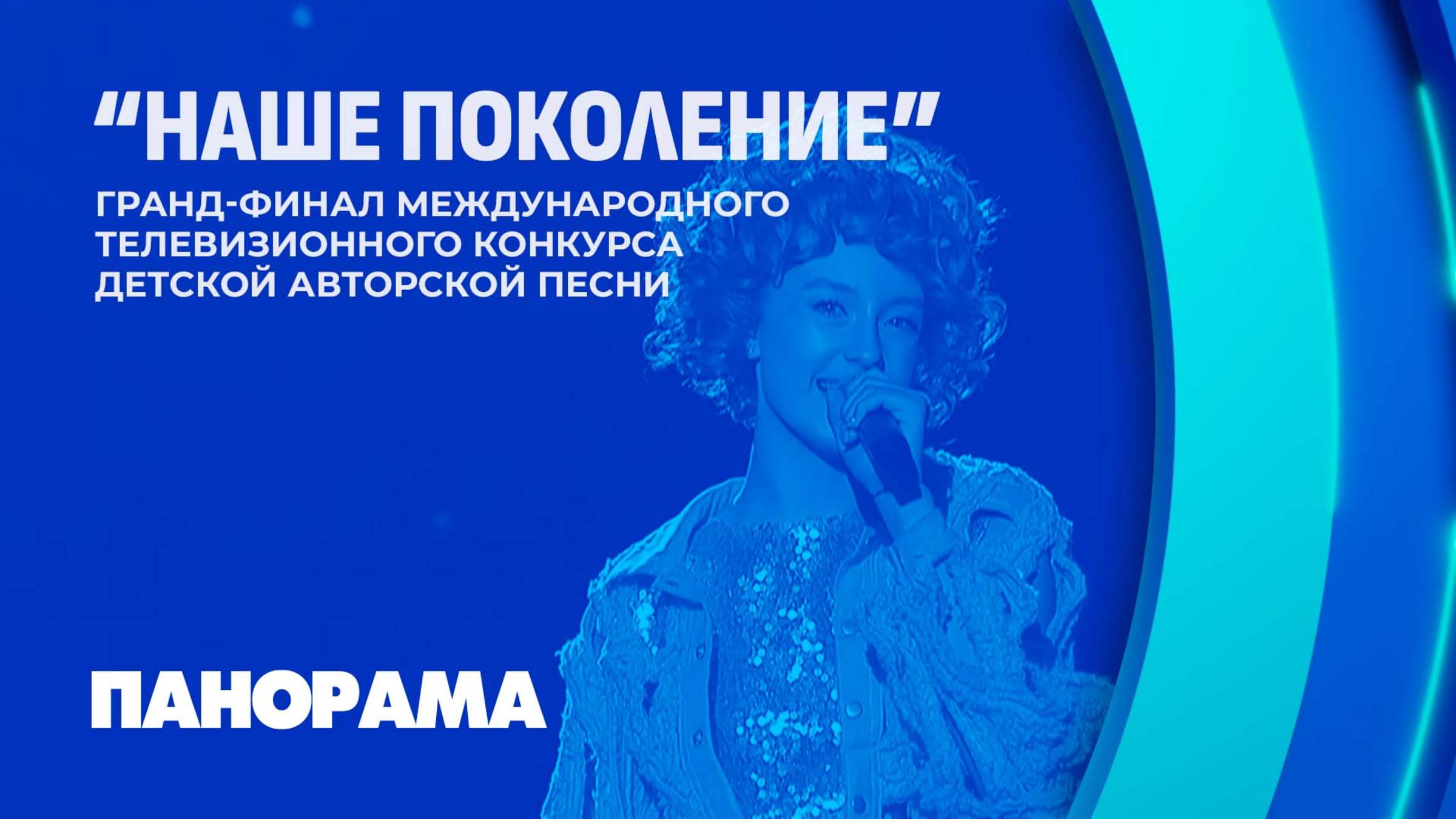 “НАШЕ ПОКОЛЕНИЕ”

ГРАНД-ФИНАЛ МЕЖДУНАРОДНОГО ТЕЛЕВИЗИОННОГО КОНКУРСА ДЕТСКОЙ АВТОРСКОЙ ПЕСНИ

ПАНОРАМА